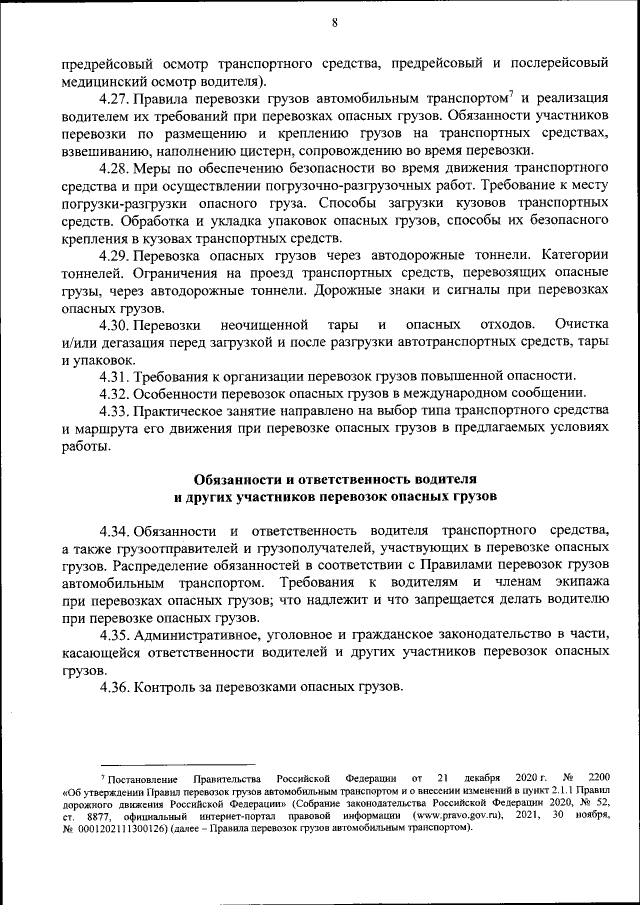 8

предрейсовый осмотр транспортного средства, предрейсовый и послерейсовый медицинский осмотр водителя).

4.27. Правила перевозки грузов автомобильным транспортом$^7$ и реализация водителем их требований при перевозках опасных грузов. Обязанности участников перевозки по размещению и креплению грузов на транспортных средствах, взвешиванию, наполнению цистерн, сопровождению во время перевозки.

4.28. Меры по обеспечению безопасности во время движения транспортного средства и при осуществлении погрузочно-разгрузочных работ. Требование к месту погрузки-разгрузки опасного груза. Способы загрузки кузовов транспортных средств. Обработка и укладка упаковок опасных грузов, способы их безопасного крепления в кузовах транспортных средств.

4.29. Перевозка опасных грузов через автодорожные тоннели. Категории тоннелей. Ограничения на проезд транспортных средств, перевозящих опасные грузы, через автодорожные тоннели. Дорожные знаки и сигналы при перевозках опасных грузов.

4.30. Перевозки неочищенной тары и опасных отходов. Очистка и/или дегазация перед загрузкой и после разгрузки автотранспортных средств, тары и упаковок.

4.31. Требования к организации перевозок грузов повышенной опасности.

4.32. Особенности перевозок опасных грузов в международном сообщении.

4.33. Практическое занятие направлено на выбор типа транспортного средства и маршрута его движения при перевозке опасных грузов в предлагаемых условиях работы.

Обязанности и ответственность водителя
и других участников перевозок опасных грузов

4.34. Обязанности и ответственность водителя транспортного средства, а также грузоотправителей и грузополучателей, участвующих в перевозке опасных грузов. Распределение обязанностей в соответствии с Правилами перевозок грузов автомобильным транспортом. Требования к водителям и членам экипажа при перевозках опасных грузов; что надлежит и что запрещается делать водителю при перевозке опасных грузов.

4.35. Административное, уголовное и гражданское законодательство в части, касающейся ответственности водителей и других участников перевозок опасных грузов.

4.36. Контроль за перевозками опасных грузов.

$^7$ Постановление Правительства Российской Федерации от 21 декабря 2020 г. № 2200 «Об утверждении Правил перевозок грузов автомобильным транспортом и о внесении изменений в пункт 2.1.1 Правил дорожного движения Российской Федерации» (Собрание законодательства Российской Федерации 2020, № 52, ст. 8877, официальный интернет-портал правовой информации (www.pravo.gov.ru), 2021, 30 ноября, № 0001202111300126) (далее – Правила перевозок грузов автомобильным транспортом).